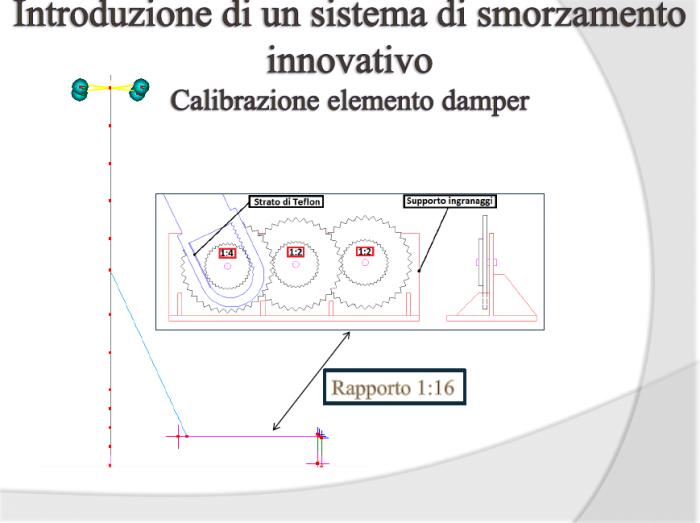 Introduzione di un sistema di smorzamento innovativo

Calibrazione elemento damper

Strato di Teflon

Supporto ingranaggi

1:4

1:2

1:2

Rapporto 1:16